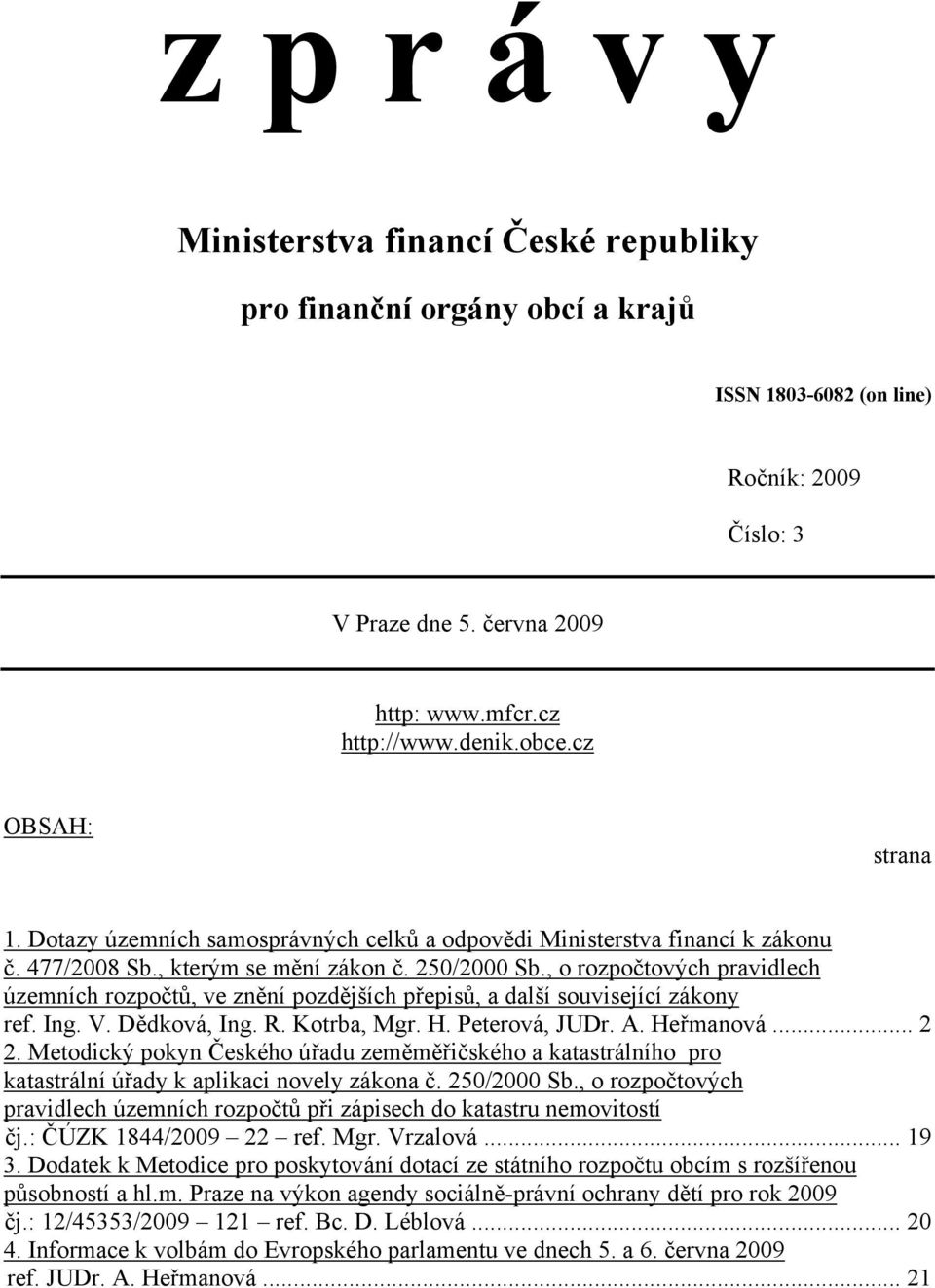 z p r á v y

Ministerstva financí České republiky

pro finanční orgány obcí a krajů

ISSN 1803-6082 (on line)

Ročník: 2009

Číslo: 3

V Praze dne 5. června 2009

http: www.mfcr.cz
http://www.denik.obce.cz

OBSAH:

strana

1. Dotazy územních samosprávných celků a odpovědi Ministerstva financí k zákonu č. 477/2008 Sb., kterým se mění zákon č. 250/2000 Sb., o rozpočtových pravidlech územních rozpočtů, ve znění pozdějších přepisů, a další související zákony ref. Ing. V. Dědková, Ing. R. Kotrba, Mgr. H. Peterová, JUDr. A. Heřmanová ... 2
2. Metodický pokyn Českého úřadu zeměměřičského a katastrálního pro katastrální úřady k aplikaci novely zákona č. 250/2000 Sb., o rozpočtových pravidlech územních rozpočtů při zápisech do katastru nemovitostí čj.: ČÚZK 1844/2009 – 22 – ref. Mgr. Vrzalová ... 19
3. Dodatek k Metodice pro poskytování dotací ze státního rozpočtu obcím s rozšířenou působností a hl.m. Praze na výkon agendy sociálně-právní ochrany dětí pro rok 2009 čj.: 12/45353/2009 – 121 – ref. Bc. D. Léblová ... 20
4. Informace k volbám do Evropského parlamentu ve dnech 5. a 6. června 2009 ref. JUDr. A. Heřmanová ... 21